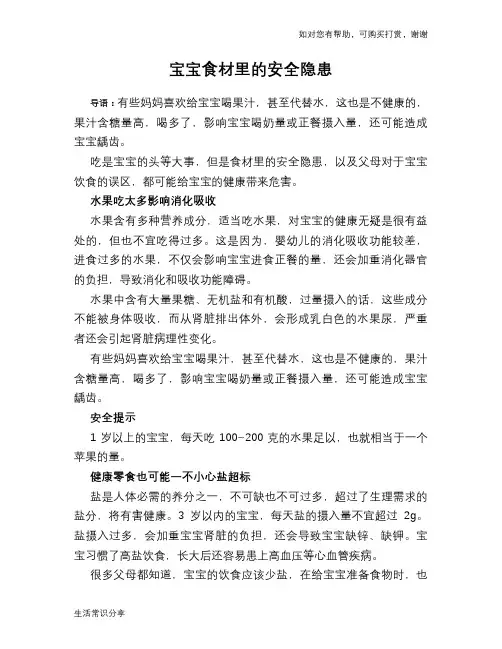 如对您有帮助，可购买打赏，谢谢

宝宝食材里的安全隐患

导语：有些妈妈喜欢给宝宝喝果汁，甚至代替水，这也是不健康的，果汁含糖量高，喝多了，影响宝宝喝奶量或正餐摄入量，还可能造成宝宝龋齿。

吃是宝宝的头等大事，但是食材里的安全隐患，以及父母对于宝宝饮食的误区，都可能给宝宝的健康带来危害。

水果吃太多影响消化吸收

水果含有多种营养成分，适当吃水果，对宝宝的健康无疑是很有益处的，但也不宜吃得过多。这是因为，婴幼儿的消化吸收功能较差，进食过多的水果，不仅会影响宝宝进食正餐的量，还会加重消化器官的负担，导致消化和吸收功能障碍。

水果中含有大量果糖、无机盐和有机酸，过量摄入的话，这些成分不能被身体吸收，而从肾脏排出体外，会形成乳白色的水果尿，严重者还会引起肾脏病理性变化。

有些妈妈喜欢给宝宝喝果汁，甚至代替水，这也是不健康的，果汁含糖量高，喝多了，影响宝宝喝奶量或正餐摄入量，还可能造成宝宝龋齿。

安全提示

1 岁以上的宝宝，每天吃 100–200 克的水果足以，也就相当于一个苹果的量。

健康零食也可能一不小心盐超标

盐是人体必需的养分之一，不可缺也不可过多，超过了生理需求的盐分，将有害健康。3 岁以内的宝宝，每天盐的摄入量不宜超过 2g。盐摄入过多，会加重宝宝肾脏的负担，还会导致宝宝缺锌、缺钾。宝宝习惯了高盐饮食，长大后还容易患上高血压等心血管疾病。

很多父母都知道，宝宝的饮食应该少盐，在给宝宝准备食物时，也

生活常识分享